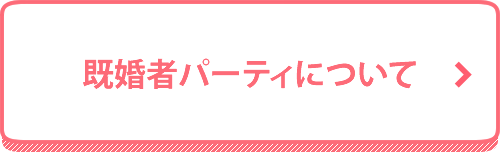 既婚者パーティについて